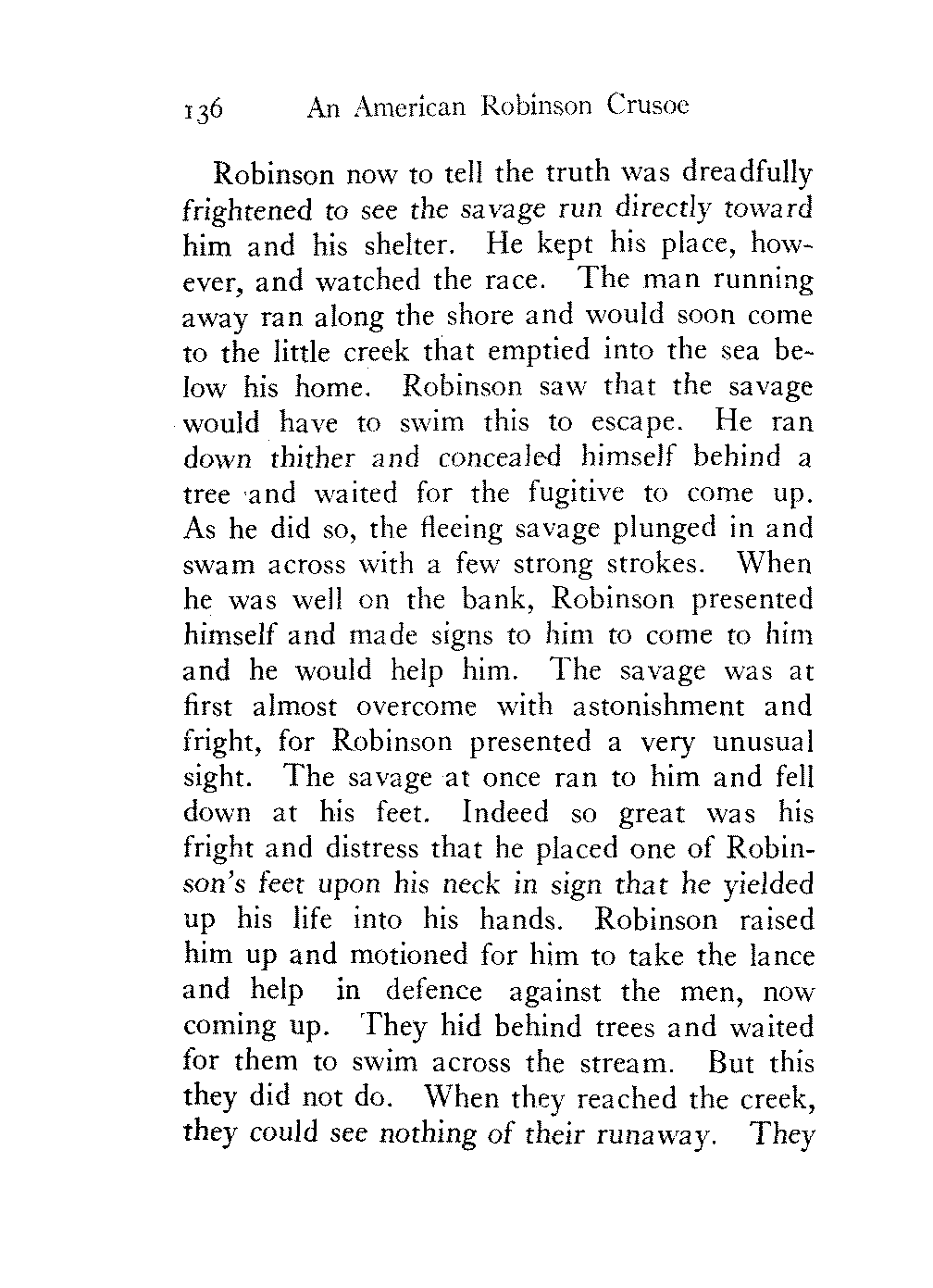 136 An American Robinson Crusoe

Robinson now to tell the truth was dreadfully frightened to see the savage run directly toward him and his shelter. He kept his place, however, and watched the race. The man running away ran along the shore and would soon come to the little creek that emptied into the sea below his home. Robinson saw that the savage would have to swim this to escape. He ran down thither and concealed himself behind a tree and waited for the fugitive to come up. As he did so, the fleeing savage plunged in and swam across with a few strong strokes. When he was well on the bank, Robinson presented himself and made signs to him to come to him and he would help him. The savage was at first almost overcome with astonishment and fright, for Robinson presented a very unusual sight. The savage at once ran to him and fell down at his feet. Indeed so great was his fright and distress that he placed one of Robinson's feet upon his neck in sign that he yielded up his life into his hands. Robinson raised him up and motioned for him to take the lance and help in defence against the men, now coming up. They hid behind trees and waited for them to swim across the stream. But this they did not do. When they reached the creek, they could see nothing of their runaway. They